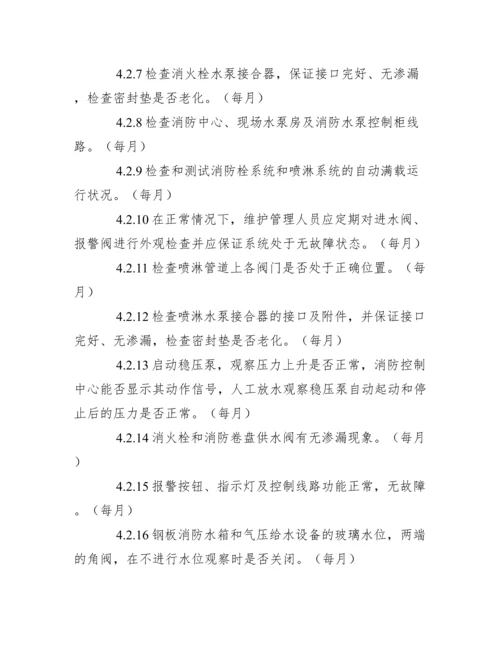 4.2.7 检查消火栓水泵接合器，保证接口完好、无渗漏，检查密封垫是否老化。（每月）

4.2.8 检查消防中心、现场水泵房及消防水泵控制柜线路。（每月）

4.2.9 检查和测试消防栓系统和喷淋系统的自动满载运行状况。（每月）

4.2.10 在正常情况下，维护管理人员应定期对进水阀、报警阀进行外观检查并应保证系统处于无故障状态。（每月）

4.2.11 检查喷淋管道上各阀门是否处于正确位置。（每月）

4.2.12 检查喷淋水泵接合器的接口及附件，并保证接口完好、无渗漏，检查密封垫是否老化。（每月）

4.2.13 启动稳压泵，观察压力上升是否正常，消防控制中心能否显示其动作信号，人工放水观察稳压泵自动起动和停止后的压力是否正常。（每月）

4.2.14 消火栓和消防卷盘供水阀有无渗漏现象。（每月）

4.2.15 报警按钮、指示灯及控制线路功能正常，无故障。（每月）

4.2.16 钢板消防水箱和气压给水设备的玻璃水位，两端的角阀，在不进行水位观察时是否关闭。（每月）